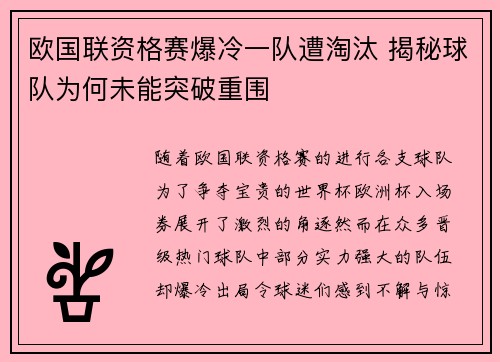 欧国联资格赛爆冷一队遭淘汰 揭秘球队为何未能突破重围

随着欧国联资格赛的进行各支球队为了争夺宝贵的世界杯欧洲杯入场券展开了激烈的角逐然而在众多晋级热门球队中部分实力强大的队伍却爆冷出局令球迷们感到不解与惊